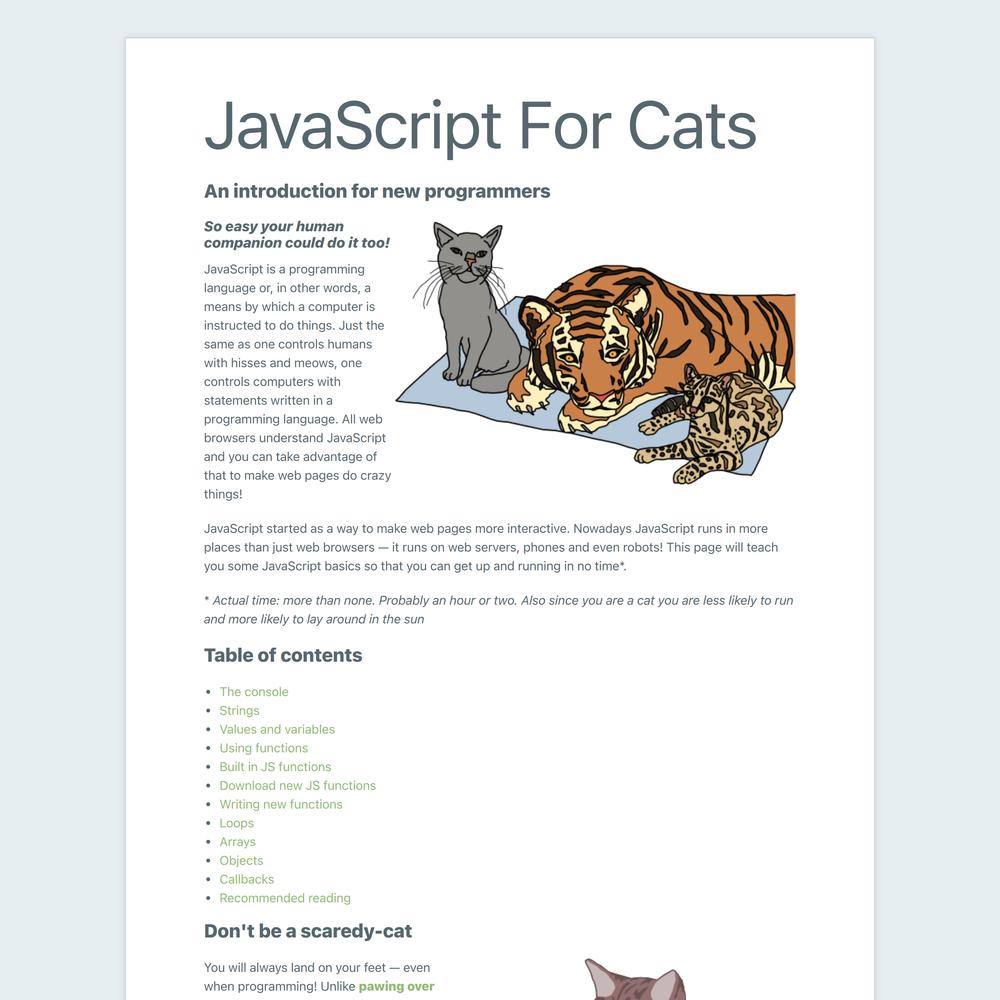 JavaScript For Cats

An introduction for new programmers

So easy your human companion could do it too!

JavaScript is a programming language or, in other words, a means by which a computer is instructed to do things. Just the same as one controls humans with hisses and meows, one controls computers with statements written in a programming language. All web browsers understand JavaScript and you can take advantage of that to make web pages do crazy things!

JavaScript started as a way to make web pages more interactive. Nowadays JavaScript runs in more places than just web browsers — it runs on web servers, phones and even robots! This page will teach you some JavaScript basics so that you can get up and running in no time*.

* Actual time: more than none. Probably an hour or two. Also since you are a cat you are less likely to run and more likely to lay around in the sun

Table of contents

- The console
- Strings
- Values and variables
- Using functions
- Built in JS functions
- Download new JS functions
- Writing new functions
- Loops
- Arrays
- Objects
- Callbacks
- Recommended reading

Don't be a scaredy-cat

You will always land on your feet — even when programming! Unlike pawing over